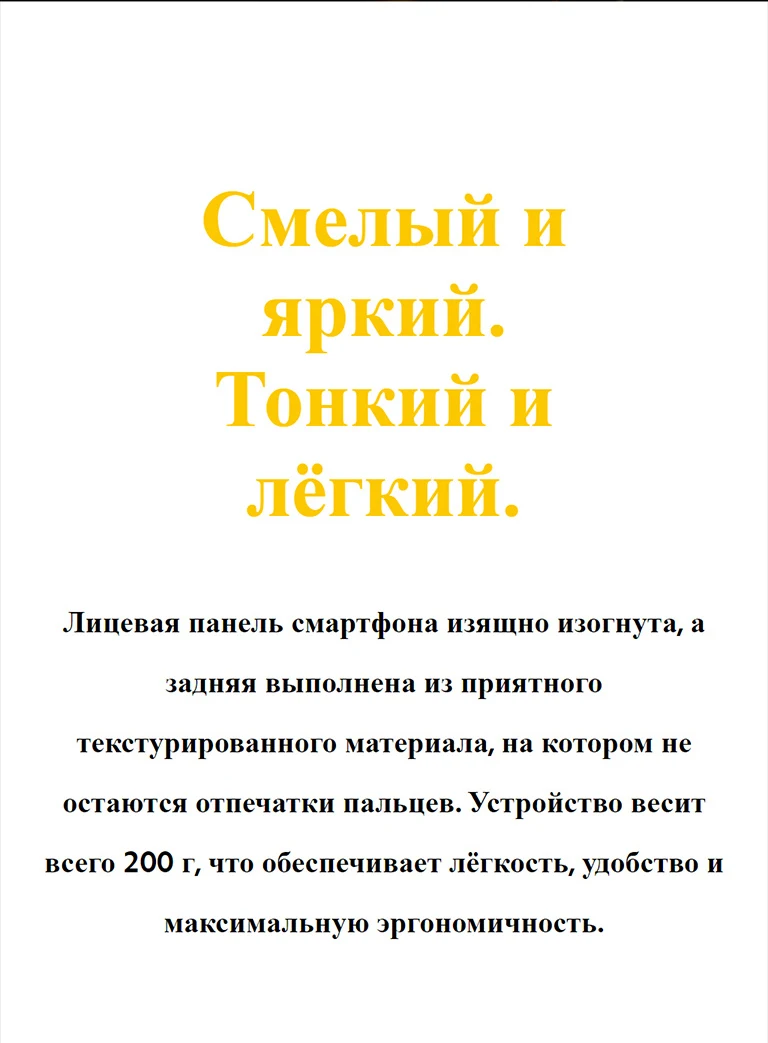 Смелый и яркий. Тонкий и лёгкий.

Лицевая панель смартфона изящно изогнута, а задняя выполнена из приятного текстурированного материала, на котором не остаются отпечатки пальцев. Устройство весит всего 200 г, что обеспечивает лёгкость, удобство и максимальную эргономичность.